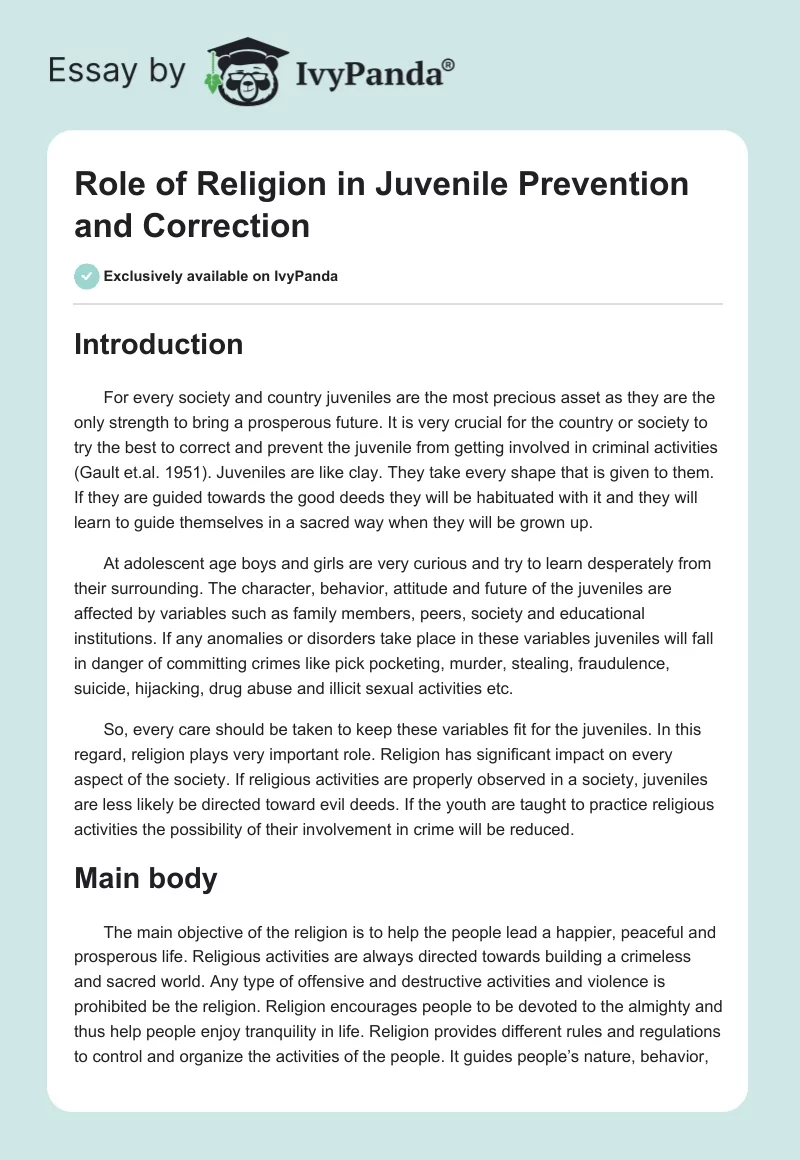 Essay by IvyPanda®

Role of Religion in Juvenile Prevention and Correction

Exclusively available on IvyPanda

Introduction

For every society and country juveniles are the most precious asset as they are the only strength to bring a prosperous future. It is very crucial for the country or society to try the best to correct and prevent the juvenile from getting involved in criminal activities (Gault et.al. 1951). Juveniles are like clay. They take every shape that is given to them. If they are guided towards the good deeds they will be habituated with it and they will learn to guide themselves in a sacred way when they will be grown up.

At adolescent age boys and girls are very curious and try to learn desperately from their surrounding. The character, behavior, attitude and future of the juveniles are affected by variables such as family members, peers, society and educational institutions. If any anomalies or disorders take place in these variables juveniles will fall in danger of committing crimes like pick pocketing, murder, stealing, fraudulence, suicide, hijacking, drug abuse and illicit sexual activities etc.

So, every care should be taken to keep these variables fit for the juveniles. In this regard, religion plays very important role. Religion has significant impact on every aspect of the society. If religious activities are properly observed in a society, juveniles are less likely be directed toward evil deeds. If the youth are taught to practice religious activities the possibility of their involvement in crime will be reduced.

Main body

The main objective of the religion is to help the people lead a happier, peaceful and prosperous life. Religious activities are always directed towards building a crimeless and sacred world. Any type of offensive and destructive activities and violence is prohibited be the religion. Religion encourages people to be devoted to the almighty and thus help people enjoy tranquility in life. Religion provides different rules and regulations to control and organize the activities of the people. It guides people's nature, behavior,